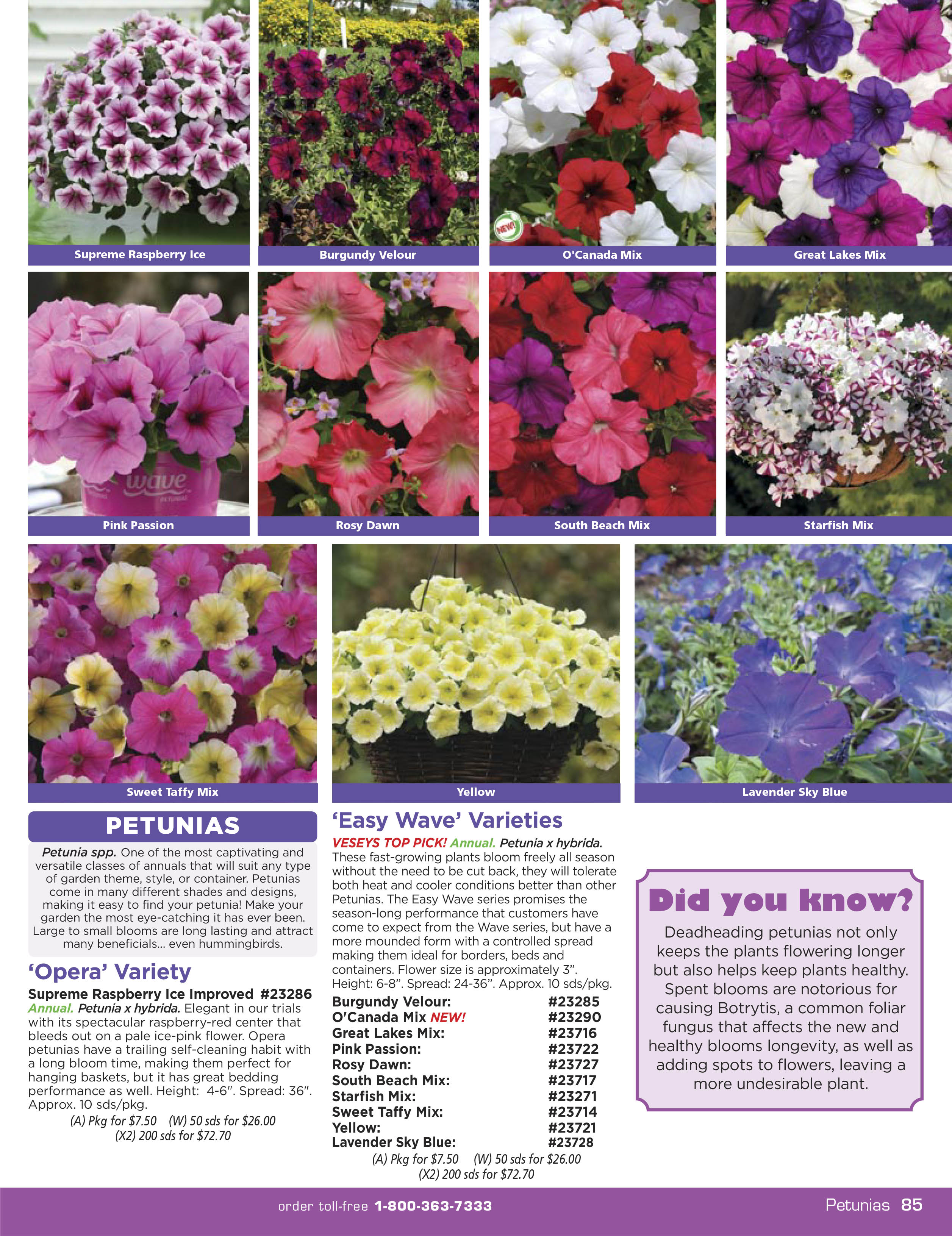 NEW!

Supreme Raspberry Ice

Burgundy Velour

O'Canada Mix

Great Lakes Mix

wave

Pink Passion

Rosy Dawn

South Beach Mix

Starfish Mix

Sweet Taffy Mix

Yellow

Lavender Sky Blue

PETUNIAS

Petunia spp. One of the most captivating and versatile classes of annuals that will suit any type of garden theme, style, or container. Petunias come in many different shades and designs, making it easy to find your petunia! Make your garden the most eye-catching it has ever been. Large to small blooms are long lasting and attract many beneficials... even hummingbirds.

'Opera' Variety

Supreme Raspberry Ice Improved #23286
Annual. Petunia x hybrida. Elegant in our trials with its spectacular raspberry-red center that bleeds out on a pale ice-pink flower. Opera petunias have a trailing self-cleaning habit with a long bloom time, making them perfect for hanging baskets, but it has great bedding performance as well. Height: 4-6". Spread: 36". Approx. 10 sds/pkg.

(A) Pkg for $7.50 (W) 50 sds for $26.00
(X2) 200 sds for $72.70

'Easy Wave' Varieties

VESEYS TOP PICK! Annual. Petunia x hybrida. These fast-growing plants bloom freely all season without the need to be cut back, they will tolerate both heat and cooler conditions better than other Petunias. The Easy Wave series promises the season-long performance that customers have come to expect from the Wave series, but have a more mounded form with a controlled spread making them ideal for borders, beds and containers. Flower size is approximately 3". Height: 6-8". Spread: 24-36". Approx. 10 sds/pkg.

Burgundy Velour: #23285
O'Canada Mix NEW! #23290
Great Lakes Mix: #23716
Pink Passion: #23722
Rosy Dawn: #23727
South Beach Mix: #23717
Starfish Mix: #23271
Sweet Taffy Mix: #23714
Yellow: #23721
Lavender Sky Blue: #23728

(A) Pkg for $7.50 (W) 50 sds for $26.00
(X2) 200 sds for $72.70

Did you know?

Deadheading petunias not only keeps the plants flowering longer but also helps keep plants healthy. Spent blooms are notorious for causing Botrytis, a common foliar fungus that affects the new and healthy blooms longevity, as well as adding spots to flowers, leaving a more undesirable plant.

order toll-free 1-800-363-7333

Petunias 85